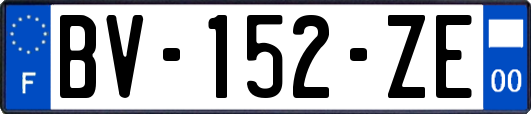 F
BV-152-ZE
00